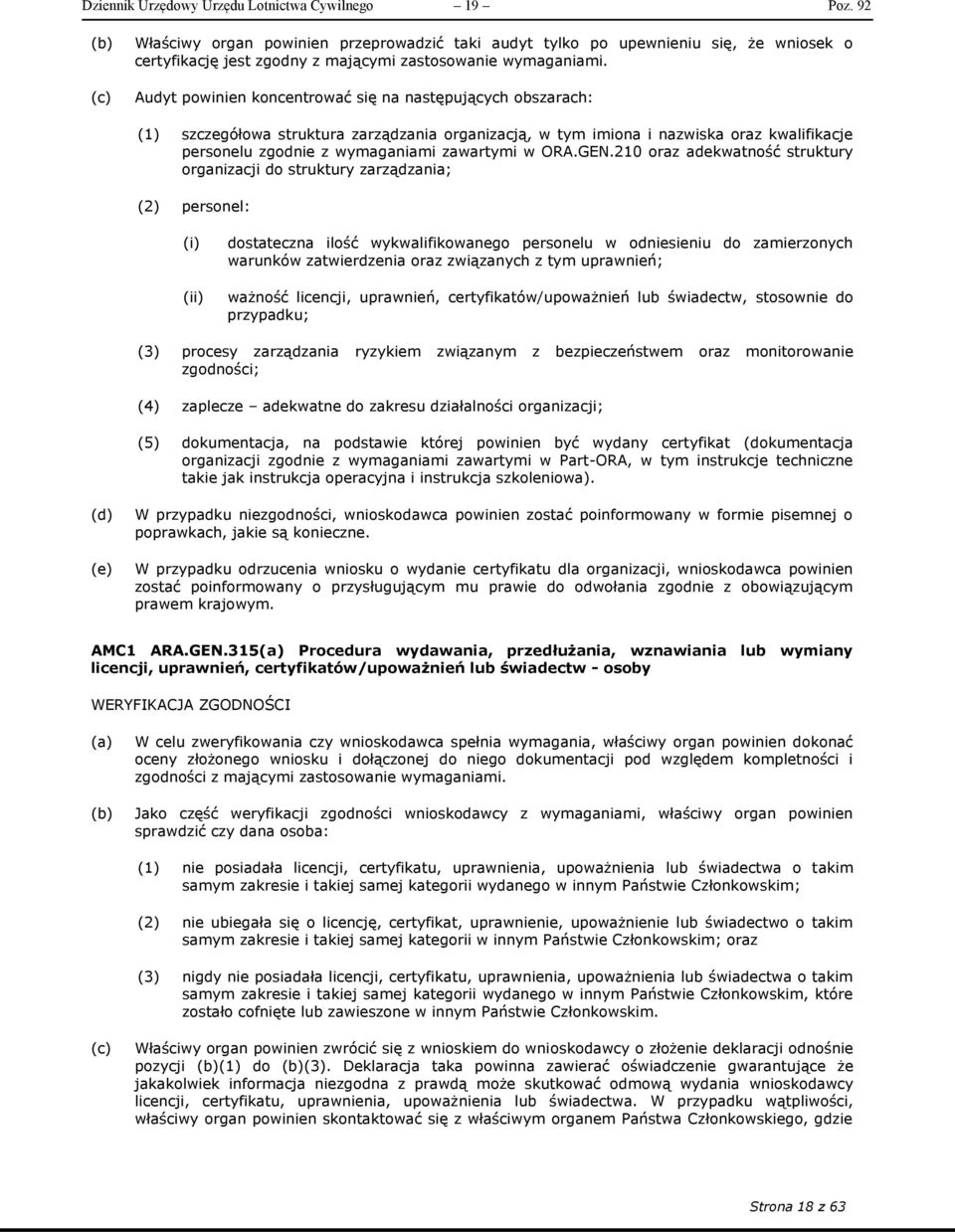 Dziennik Urzędowy Urzędu Lotnictwa Cywilnego – 19 – Poz. 92

(b) Właściwy organ powinien przeprowadzić taki audyt tylko po upewnieniu się, że wniosek o certyfikację jest zgodny z mającymi zastosowanie wymaganiami.

(c) Audyt powinien koncentrować się na następujących obszarach:

(1) szczegółowa struktura zarządzania organizacją, w tym imiona i nazwiska oraz kwalifikacje personelu zgodnie z wymaganiami zawartymi w ORA.GEN.210 oraz adekwatność struktury organizacji do struktury zarządzania;

(2) personel:

(i) dostateczna ilość wykwalifikowanego personelu w odniesieniu do zamierzonych warunków zatwierdzenia oraz związanych z tym uprawnień;

(ii) ważność licencji, uprawnień, certyfikatów/upoważnień lub świadectw, stosownie do przypadku;

(3) procesy zarządzania ryzykiem związanym z bezpieczeństwem oraz monitorowanie zgodności;

(4) zaplecze – adekwatne do zakresu działalności organizacji;

(5) dokumentacja, na podstawie której powinien być wydany certyfikat (dokumentacja organizacji zgodnie z wymaganiami zawartymi w Part-ORA, w tym instrukcje techniczne takie jak instrukcja operacyjna i instrukcja szkoleniowa).

(d) W przypadku niezgodności, wnioskodawca powinien zostać poinformowany w formie pisemnej o poprawkach, jakie są konieczne.

(e) W przypadku odrzucenia wniosku o wydanie certyfikatu dla organizacji, wnioskodawca powinien zostać poinformowany o przysługującym mu prawie do odwołania zgodnie z obowiązującym prawem krajowym.

AMC1 ARA.GEN.315(a) Procedura wydawania, przedłużania, wznawiania lub wymiany licencji, uprawnień, certyfikatów/upoważnień lub świadectw - osoby

WERYFIKACJA ZGODNOŚCI

(a) W celu zweryfikowania czy wnioskodawca spełnia wymagania, właściwy organ powinien dokonać oceny złożonego wniosku i dołączonej do niego dokumentacji pod względem kompletności i zgodności z mającymi zastosowanie wymaganiami.

(b) Jako część weryfikacji zgodności wnioskodawcy z wymaganiami, właściwy organ powinien sprawdzić czy dana osoba:

(1) nie posiadała licencji, certyfikatu, uprawnienia, upoważnienia lub świadectwa o takim samym zakresie i takiej samej kategorii wydanego w innym Państwie Członkowskim;

(2) nie ubiegała się o licencję, certyfikat, uprawnienie, upoważnienie lub świadectwo o takim samym zakresie i takiej samej kategorii w innym Państwie Członkowskim; oraz

(3) nigdy nie posiadała licencji, certyfikatu, uprawnienia, upoważnienia lub świadectwa o takim samym zakresie i takiej samej kategorii wydanego w innym Państwie Członkowskim, które zostało cofnięte lub zawieszone w innym Państwie Członkowskim.

(c) Właściwy organ powinien zwrócić się z wnioskiem do wnioskodawcy o złożenie deklaracji odnośnie pozycji (b)(1) do (b)(3). Deklaracja taka powinna zawierać oświadczenie gwarantujące że jakakolwiek informacja niezgodna z prawdą może skutkować odmową wydania wnioskodawcy licencji, certyfikatu, uprawnienia, upoważnienia lub świadectwa. W przypadku wątpliwości, właściwy organ powinien skontaktować się z właściwym organem Państwa Członkowskiego, gdzie

Strona 18 z 63